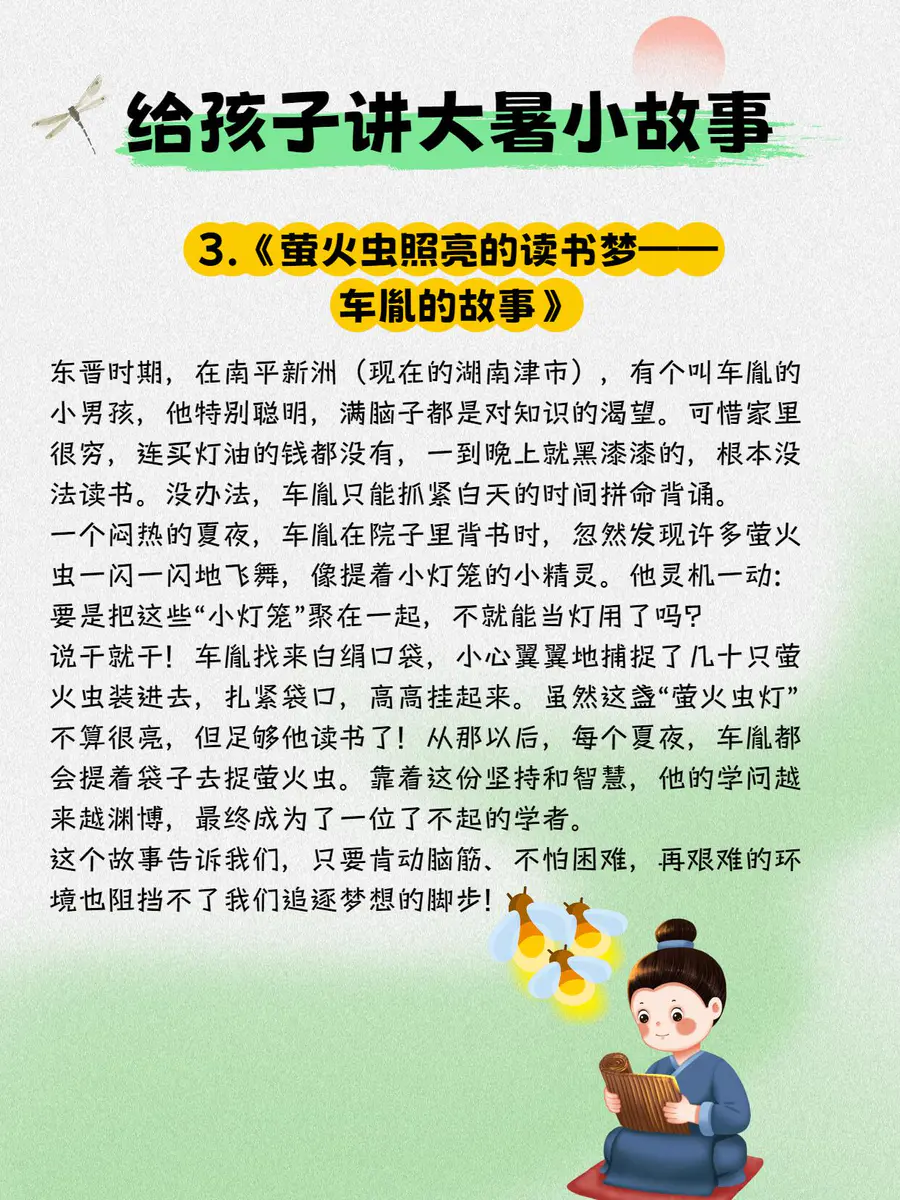 给孩子讲大暑小故事

3.《萤火虫照亮的读书梦——车胤的故事》

东晋时期，在南平新洲（现在的湖南津市），有个叫车胤的小男孩，他特别聪明，满脑子都是对知识的渴望。可惜家里很穷，连买灯油的钱都没有，一到晚上就黑漆漆的，根本没法读书。没办法，车胤只能抓紧白天的时间拼命背诵。
一个闷热的夏夜，车胤在院子里背书时，忽然发现许多萤火虫一闪一闪地飞舞，像提着小灯笼的小精灵。他灵机一动：要是把这些“小灯笼”聚在一起，不就能当灯用了吗?
说干就干！车胤找来白绢口袋，小心翼翼地捕捉了几十只萤火虫装进去，扎紧袋口，高高挂起来。虽然这盏“萤火虫灯”不算很亮，但足够他读书了！从那以后，每个夏夜，车胤都会提着袋子去捉萤火虫。靠着这份坚持和智慧，他的学问越来越渊博，最终成为了一位了不起的学者。
这个故事告诉我们，只要肯动脑筋、不怕困难，再艰难的环境也阻挡不了我们追逐梦想的脚步!